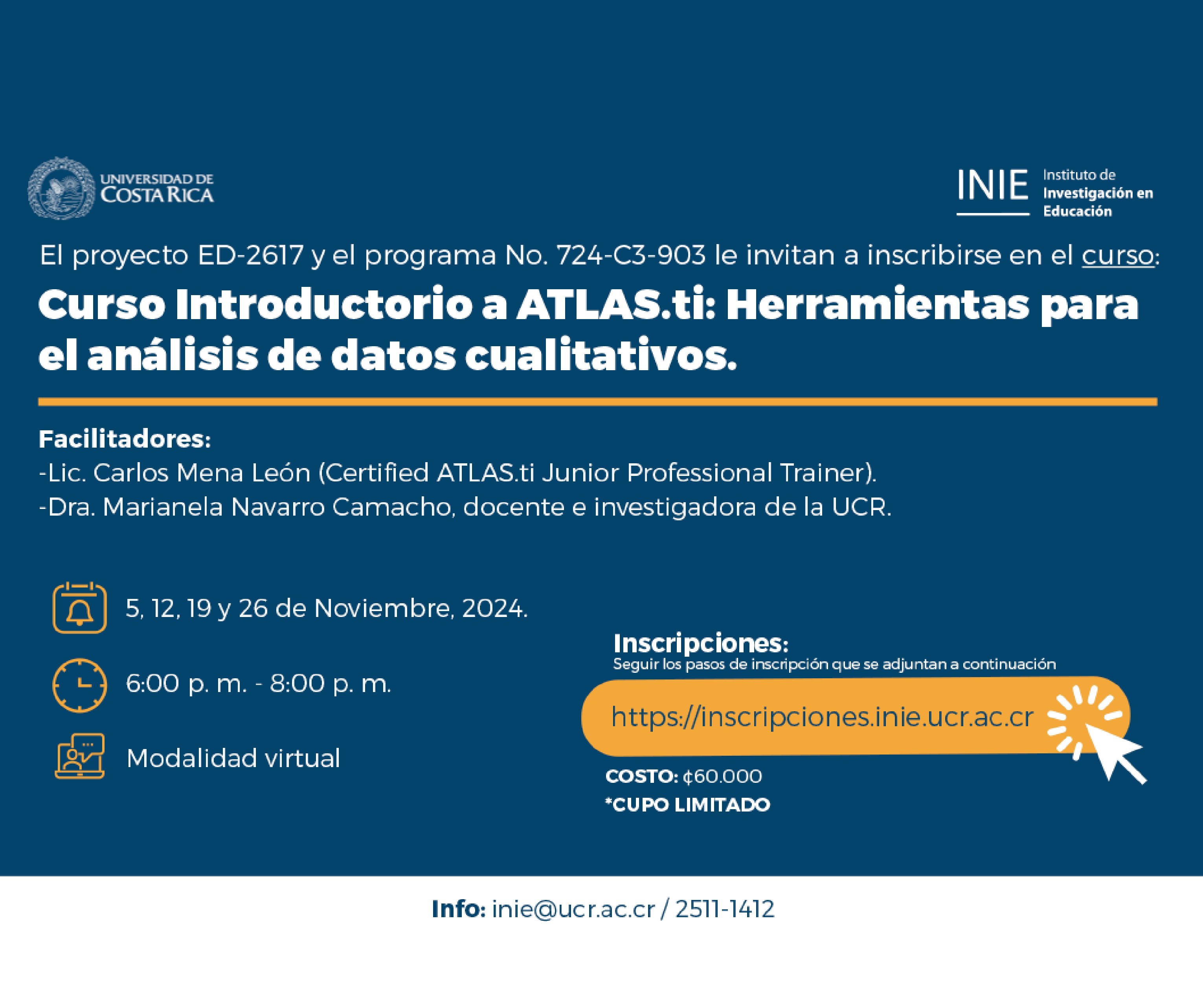 UNIVERSIDAD DE COSTA RICA

INIE Instituto de Investigación en Educación

El proyecto ED-2617 y el programa No. 724-C3-903 le invitan a inscribirse en el curso:

Curso Introductorio a ATLAS.ti: Herramientas para el análisis de datos cualitativos.

Facilitadores:
-Lic. Carlos Mena León (Certified ATLAS.ti Junior Professional Trainer).
-Dra. Marianela Navarro Camacho, docente e investigadora de la UCR.

5, 12, 19 y 26 de Noviembre, 2024.

6:00 p. m. - 8:00 p. m.

Modalidad virtual

Inscripciones:
Seguir los pasos de inscripción que se adjuntan a continuación

https://inscripciones.inie.ucr.ac.cr

COSTO: ¢60.000
*CUPO LIMITADO

Info: inie@ucr.ac.cr / 2511-1412